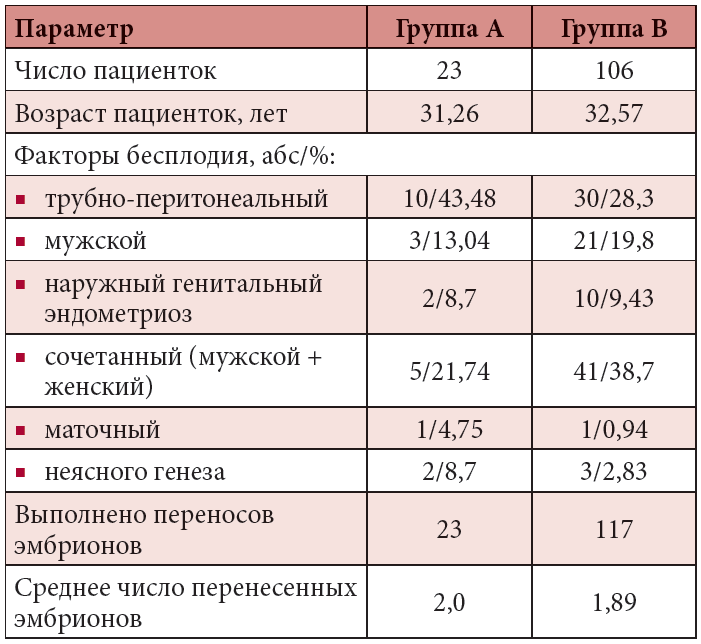 | Параметр | Группа А | Группа В |
|---|---|---|
| Число пациенток | 23 | 106 |
| Возраст пациенток, лет | 31,26 | 32,57 |
| Факторы бесплодия, абс/%: | | |
| ▪ трубно-перитонеальный | 10/43,48 | 30/28,3 |
| ▪ мужской | 3/13,04 | 21/19,8 |
| ▪ наружный генитальный эндометриоз | 2/8,7 | 10/9,43 |
| ▪ сочетанный (мужской + женский) | 5/21,74 | 41/38,7 |
| ▪ маточный | 1/4,75 | 1/0,94 |
| ▪ неясного генеза | 2/8,7 | 3/2,83 |
| Выполнено переносов эмбрионов | 23 | 117 |
| Среднее число перенесенных эмбрионов | 2,0 | 1,89 |